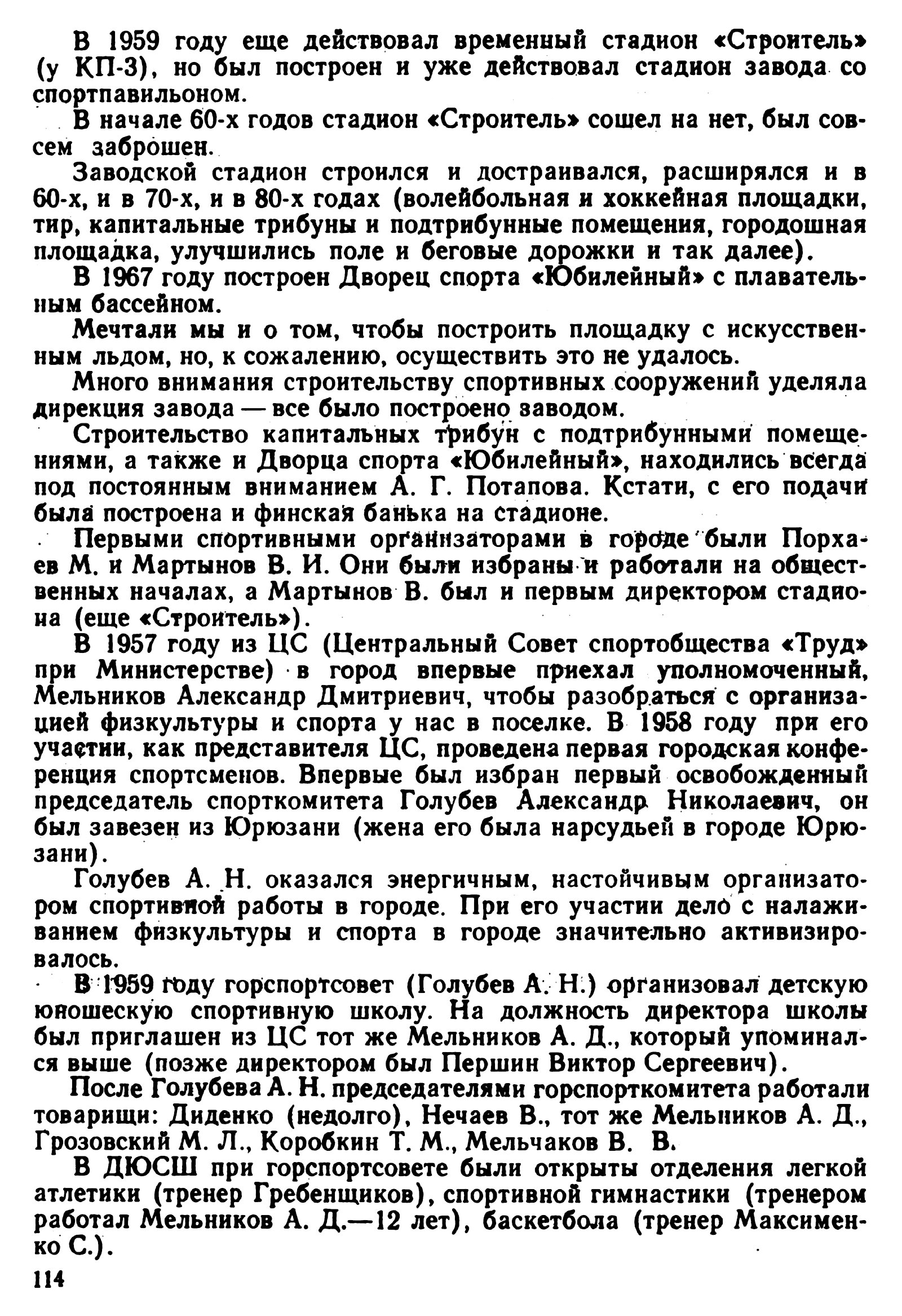 В 1959 году еще действовал временный стадион «Строитель» (у КП-3), но был построен и уже действовал стадион завода со спортпавильоном.

В начале 60-х годов стадион «Строитель» сошел на нет, был совсем заброшен.

Заводской стадион строился и достраивался, расширялся и в 60-х, и в 70-х, и в 80-х годах (волейбольная и хоккейная площадки, тир, капитальные трибуны и подтрибунные помещения, городошная площадка, улучшились поле и беговые дорожки и так далее).

В 1967 году построен Дворец спорта «Юбилейный» с плавательным бассейном.

Мечтали мы и о том, чтобы построить площадку с искусственным льдом, но, к сожалению, осуществить это не удалось.

Много внимания строительству спортивных сооружений уделяла дирекция завода — все было построено заводом.

Строительство капитальных трибун с подтрибунными помещениями, а также и Дворца спорта «Юбилейный», находились всегда под постоянным вниманием А. Г. Потапова. Кстати, с его подачи была построена и финская банька на стадионе.

Первыми спортивными организаторами в городе были Порхаев М. и Мартынов В. И. Они были избраны и работали на общественных началах, а Мартынов В. был и первым директором стадиона (еще «Строитель»).

В 1957 году из ЦС (Центральный Совет спортобщества «Труд» при Министерстве) в город впервые приехал уполномоченный, Мельников Александр Дмитриевич, чтобы разобраться с организацией физкультуры и спорта у нас в поселке. В 1958 году при его участии, как представителя ЦС, проведена первая городская конференция спортсменов. Впервые был избран первый освобожденный председатель спорткомитета Голубев Александр Николаевич, он был завезен из Юрюзани (жена его была нарсудьей в городе Юрюзани).

Голубев А. Н. оказался энергичным, настойчивым организатором спортивной работы в городе. При его участии дело с налаживанием физкультуры и спорта в городе значительно активизировалось.

В 1959 году горспортсовет (Голубев А. Н.) организовал детскую юношескую спортивную школу. На должность директора школы был приглашен из ЦС тот же Мельников А. Д., который упоминался выше (позже директором был Першин Виктор Сергеевич).

После Голубева А. Н. председателями горспорткомитета работали товарищи: Диденко (недолго), Нечаев В., тот же Мельников А. Д., Грозовский М. Л., Коробкин Т. М., Мельчаков В. В.

В ДЮСШ при горспортсовете были открыты отделения легкой атлетики (тренер Гребенщиков), спортивной гимнастики (тренером работал Мельников А. Д.—12 лет), баскетбола (тренер Максименко С.).

114